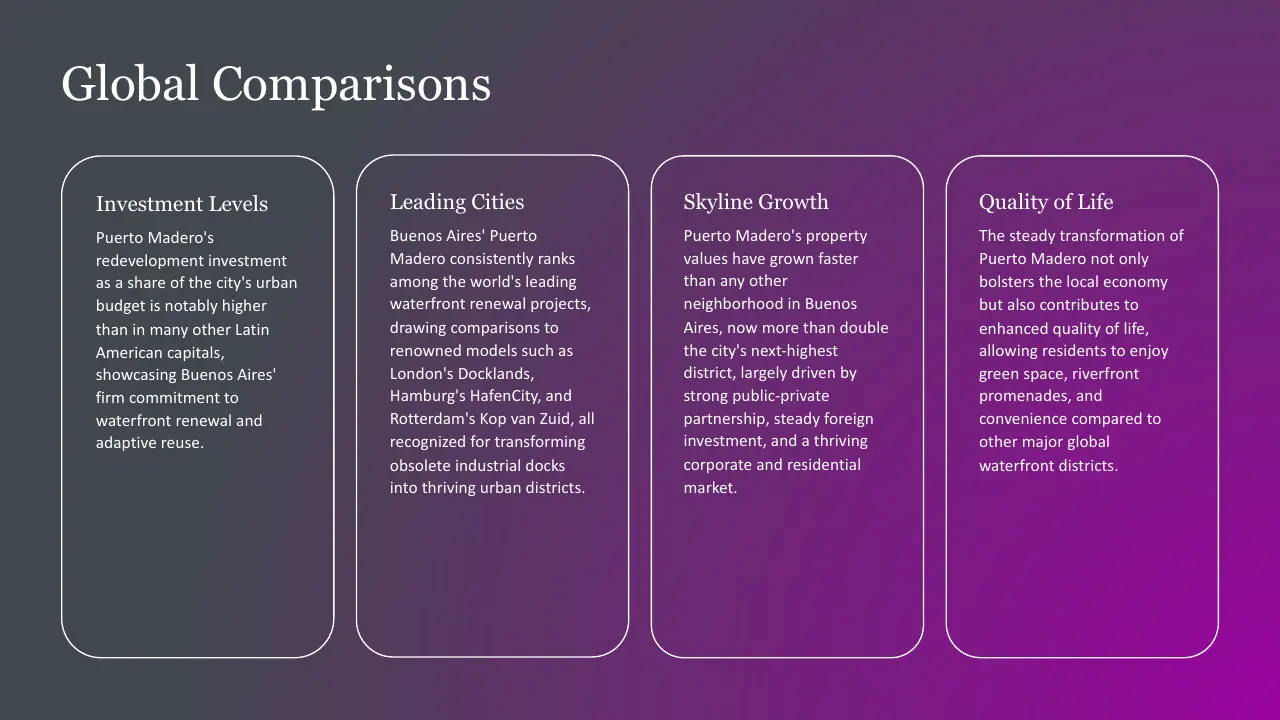 Global Comparisons

Investment Levels

Puerto Madero's redevelopment investment as a share of the city's urban budget is notably higher than in many other Latin American capitals, showcasing Buenos Aires' firm commitment to waterfront renewal and adaptive reuse.

Leading Cities

Buenos Aires' Puerto Madero consistently ranks among the world's leading waterfront renewal projects, drawing comparisons to renowned models such as London's Docklands, Hamburg's HafenCity, and Rotterdam's Kop van Zuid, all recognized for transforming obsolete industrial docks into thriving urban districts.

Skyline Growth

Puerto Madero's property values have grown faster than any other neighborhood in Buenos Aires, now more than double the city's next-highest district, largely driven by strong public-private partnership, steady foreign investment, and a thriving corporate and residential market.

Quality of Life

The steady transformation of Puerto Madero not only bolsters the local economy but also contributes to enhanced quality of life, allowing residents to enjoy green space, riverfront promenades, and convenience compared to other major global waterfront districts.